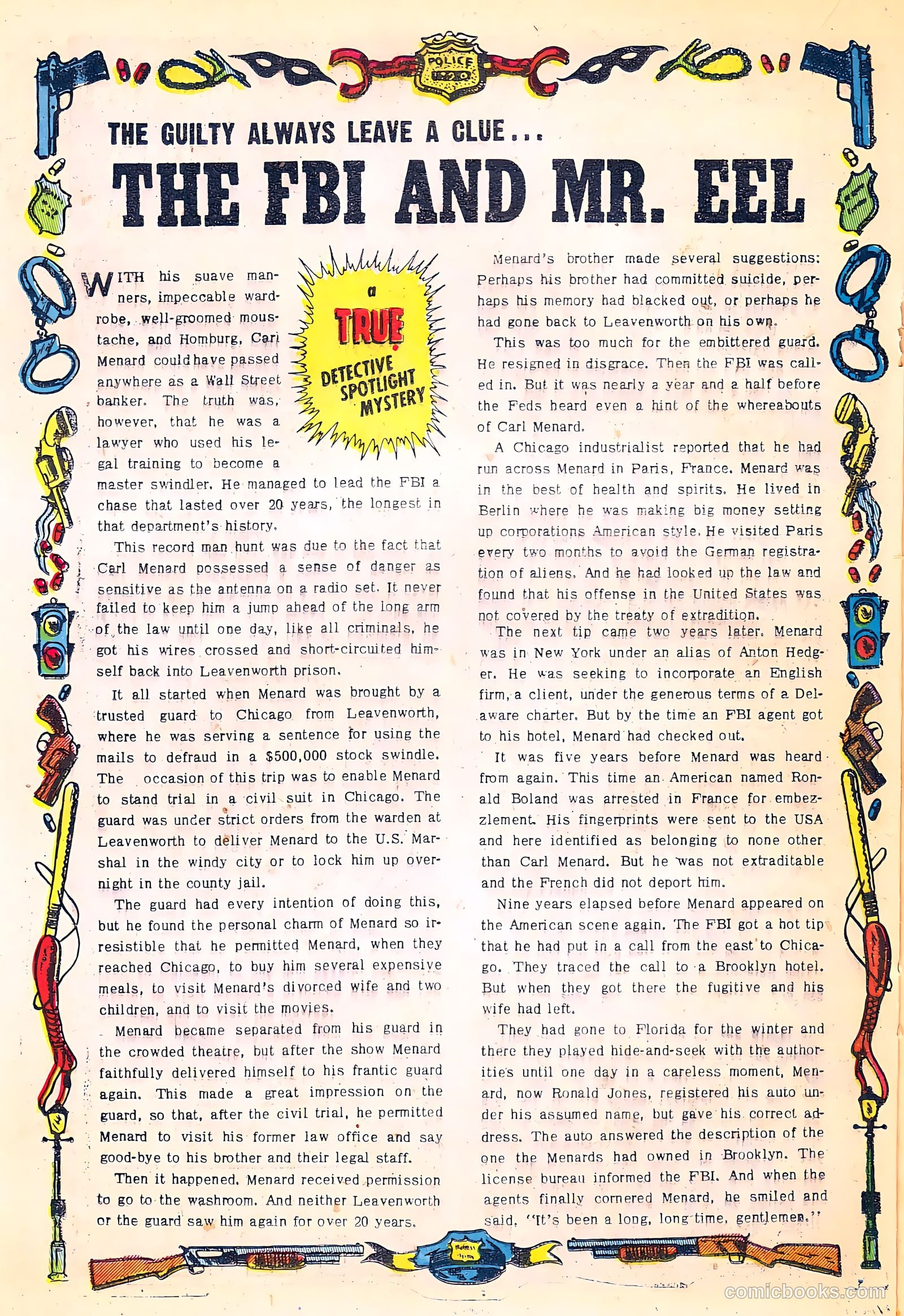 POLICE

THE GUILTY ALWAYS LEAVE A CLUE...

THE FBI AND MR. EEL

a TRUE DETECTIVE SPOTLIGHT MYSTERY

WITH his suave manners, impeccable wardrobe, well-groomed moustache, and Homburg, Carl Menard could have passed anywhere as a Wall Street banker. The truth was, however, that he was a lawyer who used his legal training to become a master swindler. He managed to lead the FBI a chase that lasted over 20 years, the longest in that department's history.

This record man hunt was due to the fact that Carl Menard possessed a sense of danger as sensitive as the antenna on a radio set. It never failed to keep him a jump ahead of the long arm of the law until one day, like all criminals, he got his wires crossed and short-circuited himself back into Leavenworth prison.

It all started when Menard was brought by a trusted guard to Chicago from Leavenworth, where he was serving a sentence for using the mails to defraud in a $500,000 stock swindle. The occasion of this trip was to enable Menard to stand trial in a civil suit in Chicago. The guard was under strict orders from the warden at Leavenworth to deliver Menard to the U.S. Marshal in the windy city or to lock him up overnight in the county jail.

The guard had every intention of doing this, but he found the personal charm of Menard so irresistible that he permitted Menard, when they reached Chicago, to buy him several expensive meals, to visit Menard's divorced wife and two children, and to visit the movies.

Menard became separated from his guard in the crowded theatre, but after the show Menard faithfully delivered himself to his frantic guard again. This made a great impression on the guard, so that, after the civil trial, he permitted Menard to visit his former law office and say good-bye to his brother and their legal staff.

Then it happened. Menard received permission to go to the washroom. And neither Leavenworth or the guard saw him again for over 20 years.

Menard's brother made several suggestions: Perhaps his brother had committed suicide, perhaps his memory had blacked out, or perhaps he had gone back to Leavenworth on his own.

This was too much for the embittered guard. He resigned in disgrace. Then the FBI was called in. But it was nearly a year and a half before the Feds heard even a hint of the whereabouts of Carl Menard.

A Chicago industrialist reported that he had run across Menard in Paris, France. Menard was in the best of health and spirits. He lived in Berlin where he was making big money setting up corporations American style. He visited Paris every two months to avoid the German registration of aliens. And he had looked up the law and found that his offense in the United States was not covered by the treaty of extradition.

The next tip came two years later. Menard was in New York under an alias of Anton Hedger. He was seeking to incorporate an English firm, a client, under the generous terms of a Delaware charter. But by the time an FBI agent got to his hotel, Menard had checked out.

It was five years before Menard was heard from again. This time an American named Ronald Boland was arrested in France for embezzlement. His fingerprints were sent to the USA and here identified as belonging to none other than Carl Menard. But he was not extraditable and the French did not deport him.

Nine years elapsed before Menard appeared on the American scene again. The FBI got a hot tip that he had put in a call from the east to Chicago. They traced the call to a Brooklyn hotel. But when they got there the fugitive and his wife had left.

They had gone to Florida for the winter and there they played hide-and-seek with the authorities until one day in a careless moment, Menard, now Ronald Jones, registered his auto under his assumed name, but gave his correct address. The auto answered the description of the one the Menards had owned in Brooklyn. The license bureau informed the FBI. And when the agents finally cornered Menard, he smiled and said, "It's been a long, long time, gentlemen."

comicbooks.com